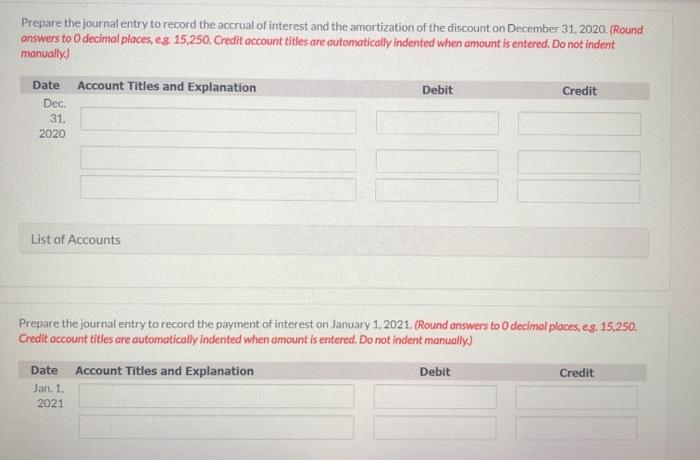 Prepare the journal entry to record the accrual of interest and the amortization of the discount on December 31, 2020. (Round answers to 0 decimal places, e.g. 15,250. Credit account titles are automatically indented when amount is entered. Do not indent manually.)

| Date | Account Titles and Explanation | Debit | Credit |
|---|---|---|---|
| Dec. 31, 2020 | | | |
| | | | |
| | | | |

List of Accounts

Prepare the journal entry to record the payment of interest on January 1, 2021. (Round answers to 0 decimal places, e.g. 15,250. Credit account titles are automatically indented when amount is entered. Do not indent manually.)

| Date | Account Titles and Explanation | Debit | Credit |
|---|---|---|---|
| Jan. 1, 2021 | | | |
| | | | |